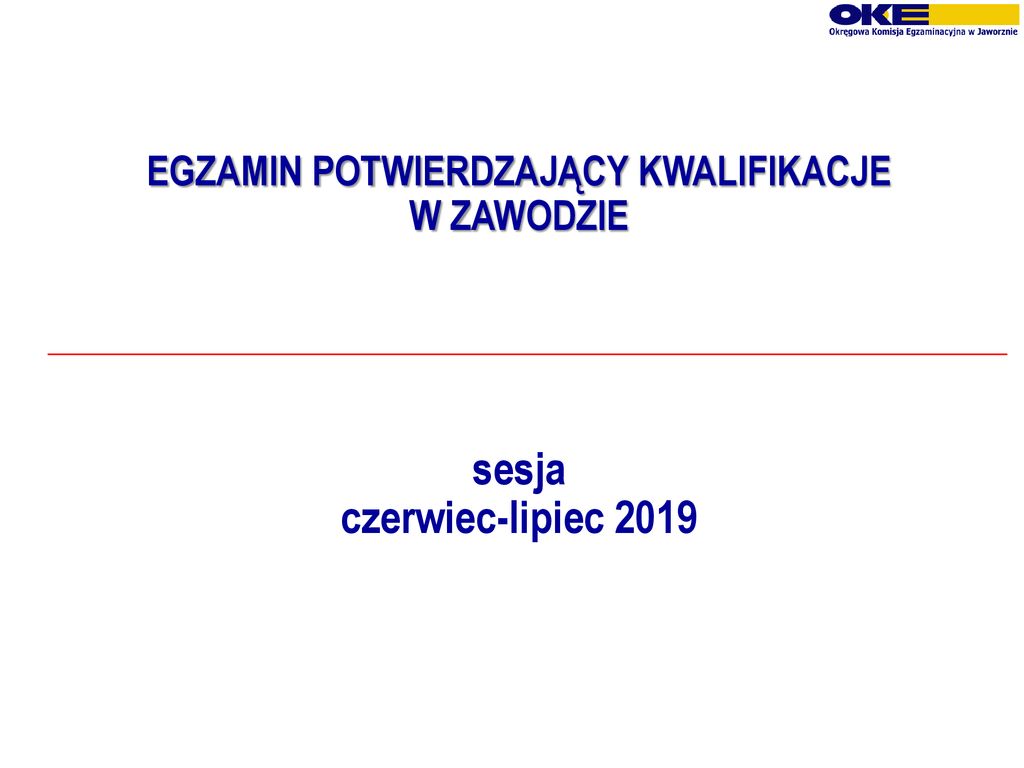 OKE
Okręgowa Komisja Egzaminacyjna w Jaworznie

EGZAMIN POTWIERDZAJĄCY KWALIFIKACJE W ZAWODZIE

sesja
czerwiec-lipiec 2019